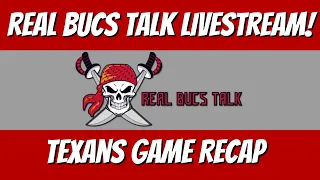 REAL BUCS TALK LIVESTREAM!

REAL BUCS TALK

TEXANS GAME RECAP